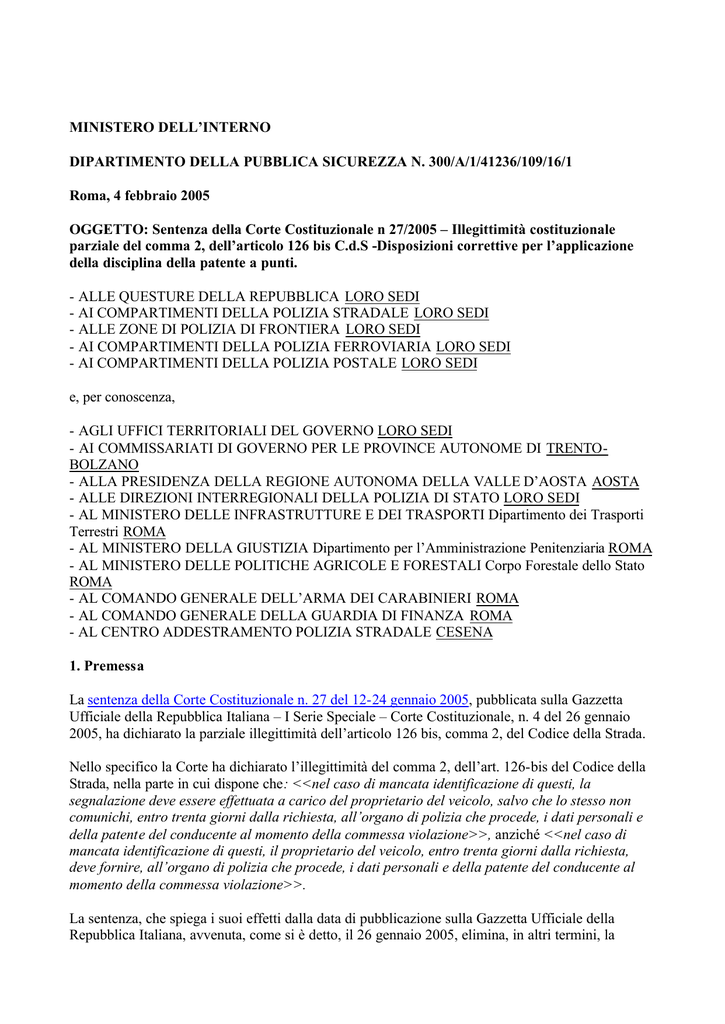 MINISTERO DELL'INTERNO

DIPARTIMENTO DELLA PUBBLICA SICUREZZA N. 300/A/1/41236/109/16/1

Roma, 4 febbraio 2005

OGGETTO: Sentenza della Corte Costituzionale n 27/2005 – Illegittimità costituzionale parziale del comma 2, dell'articolo 126 bis C.d.S -Disposizioni correttive per l'applicazione della disciplina della patente a punti.

- ALLE QUESTURE DELLA REPUBBLICA LORO SEDI
- AI COMPARTIMENTI DELLA POLIZIA STRADALE LORO SEDI
- ALLE ZONE DI POLIZIA DI FRONTIERA LORO SEDI
- AI COMPARTIMENTI DELLA POLIZIA FERROVIARIA LORO SEDI
- AI COMPARTIMENTI DELLA POLIZIA POSTALE LORO SEDI

e, per conoscenza,

- AGLI UFFICI TERRITORIALI DEL GOVERNO LORO SEDI
- AI COMMISSARIATI DI GOVERNO PER LE PROVINCE AUTONOME DI TRENTO-BOLZANO
- ALLA PRESIDENZA DELLA REGIONE AUTONOMA DELLA VALLE D'AOSTA AOSTA
- ALLE DIREZIONI INTERREGIONALI DELLA POLIZIA DI STATO LORO SEDI
- AL MINISTERO DELLE INFRASTRUTTURE E DEI TRASPORTI Dipartimento dei Trasporti Terrestri ROMA
- AL MINISTERO DELLA GIUSTIZIA Dipartimento per l'Amministrazione Penitenziaria ROMA
- AL MINISTERO DELLE POLITICHE AGRICOLE E FORESTALI Corpo Forestale dello Stato ROMA
- AL COMANDO GENERALE DELL'ARMA DEI CARABINIERI ROMA
- AL COMANDO GENERALE DELLA GUARDIA DI FINANZA ROMA
- AL CENTRO ADDESTRAMENTO POLIZIA STRADALE CESENA

1. Premessa

La sentenza della Corte Costituzionale n. 27 del 12-24 gennaio 2005, pubblicata sulla Gazzetta Ufficiale della Repubblica Italiana – I Serie Speciale – Corte Costituzionale, n. 4 del 26 gennaio 2005, ha dichiarato la parziale illegittimità dell'articolo 126 bis, comma 2, del Codice della Strada.

Nello specifico la Corte ha dichiarato l'illegittimità del comma 2, dell'art. 126-bis del Codice della Strada, nella parte in cui dispone che: <<nel caso di mancata identificazione di questi, la segnalazione deve essere effettuata a carico del proprietario del veicolo, salvo che lo stesso non comunichi, entro trenta giorni dalla richiesta, all'organo di polizia che procede, i dati personali e della patente del conducente al momento della commessa violazione>>, anziché <<nel caso di mancata identificazione di questi, il proprietario del veicolo, entro trenta giorni dalla richiesta, deve fornire, all'organo di polizia che procede, i dati personali e della patente del conducente al momento della commessa violazione>>.

La sentenza, che spiega i suoi effetti dalla data di pubblicazione sulla Gazzetta Ufficiale della Repubblica Italiana, avvenuta, come si è detto, il 26 gennaio 2005, elimina, in altri termini, la